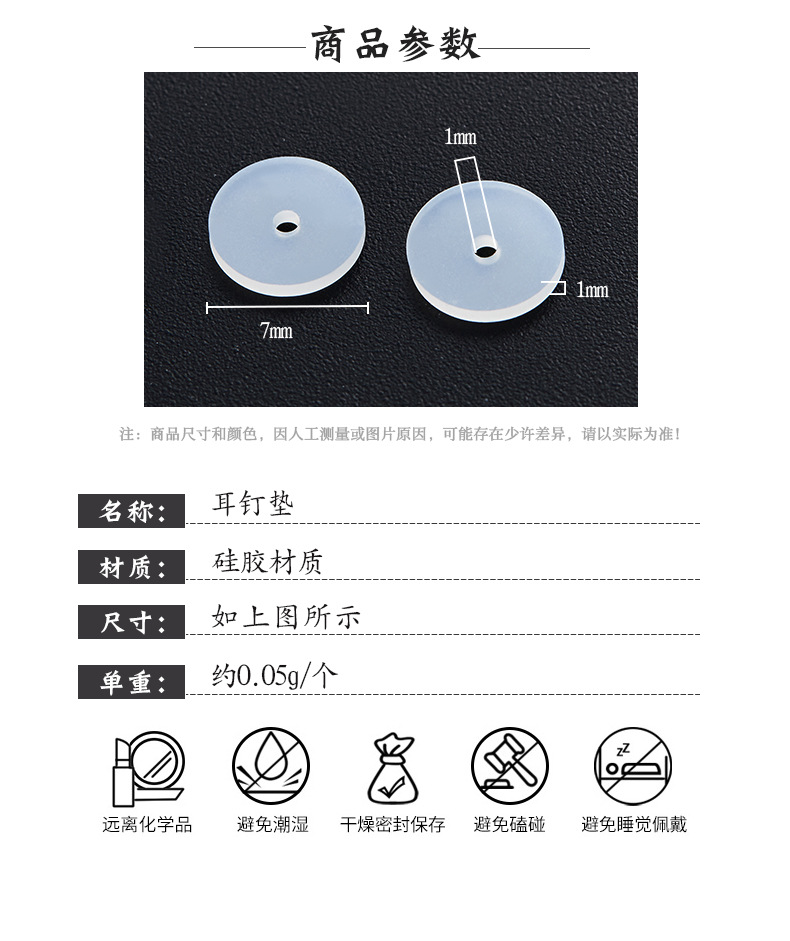 商品参数

1mm

1mm

7mm

注：商品尺寸和颜色，因人工测量或图片原因，可能存在少许差异，请以实际为准!

名称: 耳钉垫

材质: 硅胶材质

尺寸: 如上图所示

单重: 约0.05g/个

远离化学品

避免潮湿

干燥密封保存

避免磕碰

避免睡觉佩戴